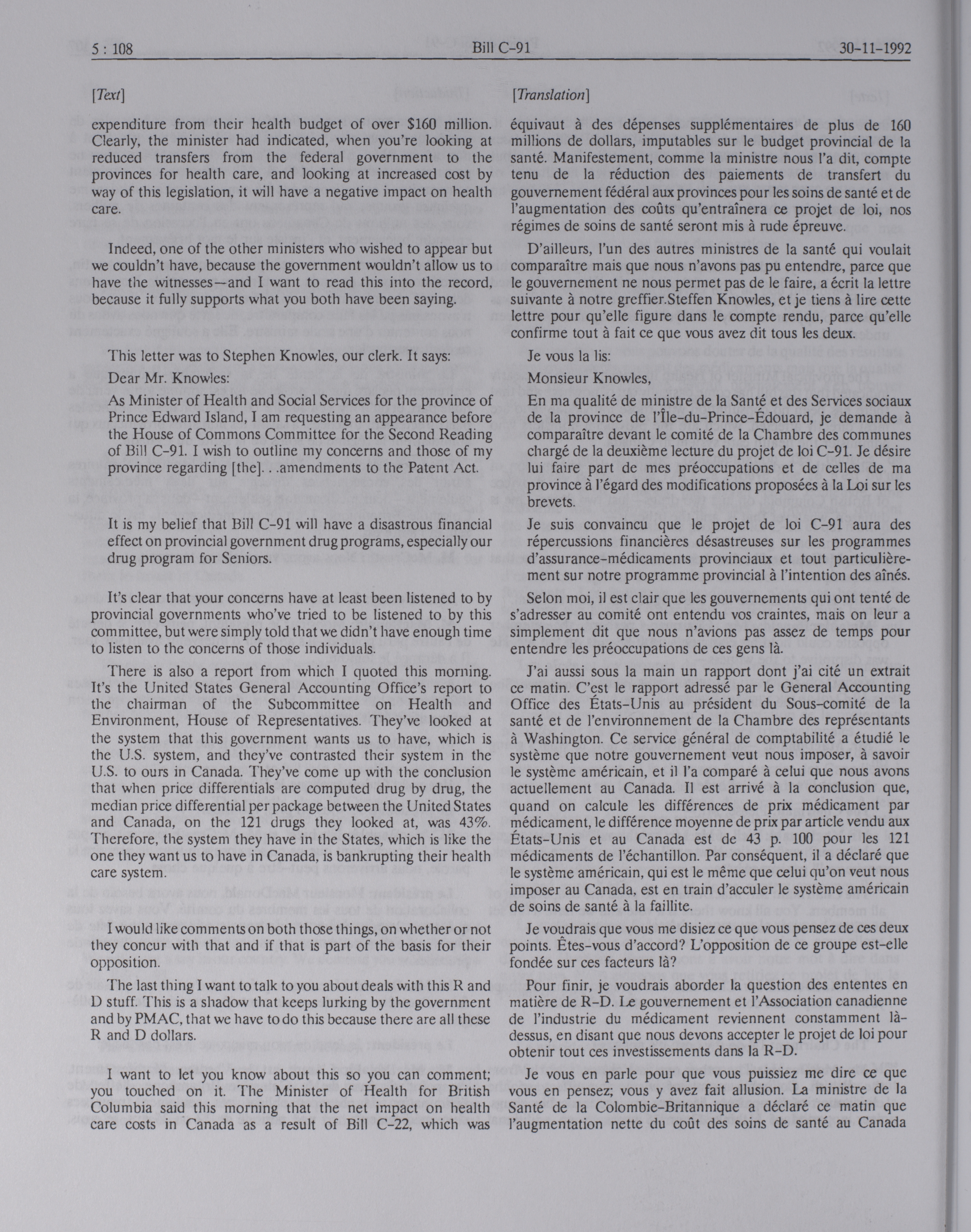 5 : 108 Bill C-91 30-11-1992

[Text]

expenditure from their health budget of over $160 million. Clearly, the minister had indicated, when you're looking at reduced transfers from the federal government to the provinces for health care, and looking at increased cost by way of this legislation, it will have a negative impact on health care.

Indeed, one of the other ministers who wished to appear but we couldn't have, because the government wouldn't allow us to have the witnesses—and I want to read this into the record, because it fully supports what you both have been saying.

This letter was to Stephen Knowles, our clerk. It says:

Dear Mr. Knowles:

As Minister of Health and Social Services for the province of Prince Edward Island, I am requesting an appearance before the House of Commons Committee for the Second Reading of Bill C-91. I wish to outline my concerns and those of my province regarding [the]. . .amendments to the Patent Act.

It is my belief that Bill C-91 will have a disastrous financial effect on provincial government drug programs, especially our drug program for Seniors.

It's clear that your concerns have at least been listened to by provincial governments who've tried to be listened to by this committee, but were simply told that we didn't have enough time to listen to the concerns of those individuals.

There is also a report from which I quoted this morning. It's the United States General Accounting Office's report to the chairman of the Subcommittee on Health and Environment, House of Representatives. They've looked at the system that this government wants us to have, which is the U.S. system, and they've contrasted their system in the U.S. to ours in Canada. They've come up with the conclusion that when price differentials are computed drug by drug, the median price differential per package between the United States and Canada, on the 121 drugs they looked at, was 43%. Therefore, the system they have in the States, which is like the one they want us to have in Canada, is bankrupting their health care system.

I would like comments on both those things, on whether or not they concur with that and if that is part of the basis for their opposition.

The last thing I want to talk to you about deals with this R and D stuff. This is a shadow that keeps lurking by the government and by PMAC, that we have to do this because there are all these R and D dollars.

I want to let you know about this so you can comment; you touched on it. The Minister of Health for British Columbia said this morning that the net impact on health care costs in Canada as a result of Bill C-22, which was

[Translation]

équivaut à des dépenses supplémentaires de plus de 160 millions de dollars, imputables sur le budget provincial de la santé. Manifestement, comme la ministre nous l'a dit, compte tenu de la réduction des paiements de transfert du gouvernement fédéral aux provinces pour les soins de santé et de l'augmentation des coûts qu'entraînera ce projet de loi, nos régimes de soins de santé seront mis à rude épreuve.

D'ailleurs, l'un des autres ministres de la santé qui voulait comparaître mais que nous n'avons pas pu entendre, parce que le gouvernement ne nous permet pas de le faire, a écrit la lettre suivante à notre greffier.Steffen Knowles, et je tiens à lire cette lettre pour qu'elle figure dans le compte rendu, parce qu'elle confirme tout à fait ce que vous avez dit tous les deux.

Je vous la lis:

Monsieur Knowles,

En ma qualité de ministre de la Santé et des Services sociaux de la province de l'Île-du-Prince-Édouard, je demande à comparaître devant le comité de la Chambre des communes chargé de la deuxième lecture du projet de loi C-91. Je désire lui faire part de mes préoccupations et de celles de ma province à l'égard des modifications proposées à la Loi sur les brevets.

Je suis convaincu que le projet de loi C-91 aura des répercussions financières désastreuses sur les programmes d'assurance-médicaments provinciaux et tout particulièrement sur notre programme provincial à l'intention des aînés.

Selon moi, il est clair que les gouvernements qui ont tenté de s'adresser au comité ont entendu vos craintes, mais on leur a simplement dit que nous n'avions pas assez de temps pour entendre les préoccupations de ces gens là.

J'ai aussi sous la main un rapport dont j'ai cité un extrait ce matin. C'est le rapport adressé par le General Accounting Office des États-Unis au président du Sous-comité de la santé et de l'environnement de la Chambre des représentants à Washington. Ce service général de comptabilité a étudié le système que notre gouvernement veut nous imposer, à savoir le système américain, et il l'a comparé à celui que nous avons actuellement au Canada. Il est arrivé à la conclusion que, quand on calcule les différences de prix médicament par médicament, le différence moyenne de prix par article vendu aux États-Unis et au Canada est de 43 p. 100 pour les 121 médicaments de l'échantillon. Par conséquent, il a déclaré que le système américain, qui est le même que celui qu'on veut nous imposer au Canada, est en train d'acculer le système américain de soins de santé à la faillite.

Je voudrais que vous me disiez ce que vous pensez de ces deux points. Êtes-vous d'accord? L'opposition de ce groupe est-elle fondée sur ces facteurs là?

Pour finir, je voudrais aborder la question des ententes en matière de R-D. Le gouvernement et l'Association canadienne de l'industrie du médicament reviennent constamment là-dessus, en disant que nous devons accepter le projet de loi pour obtenir tout ces investissements dans la R-D.

Je vous en parle pour que vous puissiez me dire ce que vous en pensez; vous y avez fait allusion. La ministre de la Santé de la Colombie-Britannique a déclaré ce matin que l'augmentation nette du coût des soins de santé au Canada